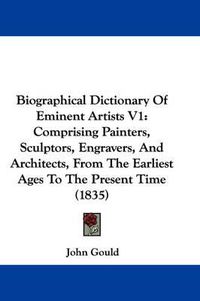 Biographical Dictionary Of Eminent Artists V1: Comprising Painters, Sculptors, Engravers, And Architects, From The Earliest Ages To The Present Time (1835)

John Gould